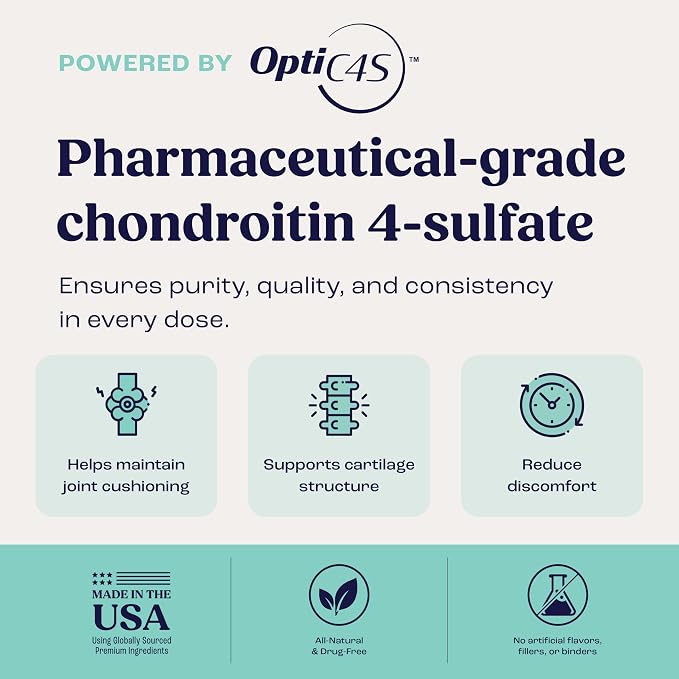 POWERED BY OptiC4S™

Pharmaceutical-grade chondroitin 4-sulfate

Ensures purity, quality, and consistency in every dose.

Helps maintain joint cushioning

Supports cartilage structure

Reduce discomfort

MADE IN THE USA
Using Globally Sourced Premium Ingredients

All-Natural & Drug-Free

No artificial flavors, fillers, or binders